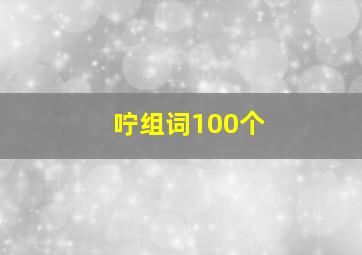 咛组词100个